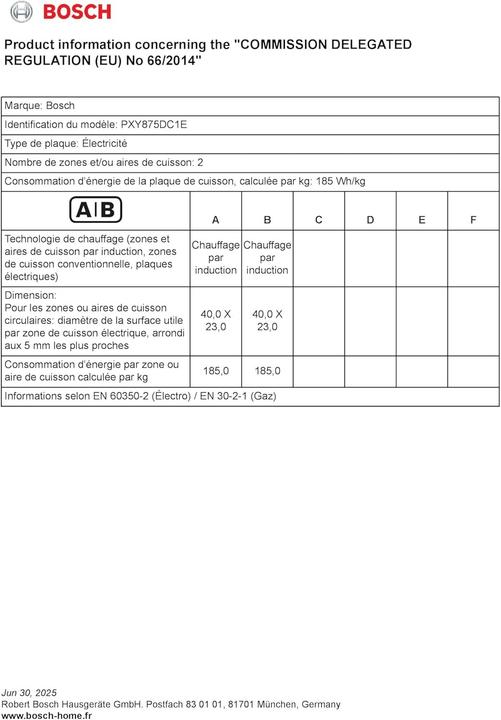 BOSCH

Product information concerning the "COMMISSION DELEGATED REGULATION (EU) No 66/2014"

Marque: Bosch

Identification du modèle: PXY875DC1E

Type de plaque: Électricité

Nombre de zones et/ou aires de cuisson: 2

Consommation d'énergie de la plaque de cuisson, calculée par kg: 185 Wh/kg

| A\|B | A | B | C | D | E | F |
|---|---|---|---|---|---|---|
| Technologie de chauffage (zones et aires de cuisson par induction, zones de cuisson conventionnelle, plaques électriques) | Chauffage par induction | Chauffage par induction | | | | |
| Dimension: Pour les zones ou aires de cuisson circulaires: diamètre de la surface utile par zone de cuisson électrique, arrondi aux 5 mm les plus proches | 40,0 X 23,0 | 40,0 X 23,0 | | | | |
| Consommation d'énergie par zone ou aire de cuisson calculée par kg | 185,0 | 185,0 | | | | |

Informations selon EN 60350-2 (Électro) / EN 30-2-1 (Gaz)

Jun 30, 2025
Robert Bosch Hausgeräte GmbH. Postfach 83 01 01, 81701 München, Germany
www.bosch-home.fr